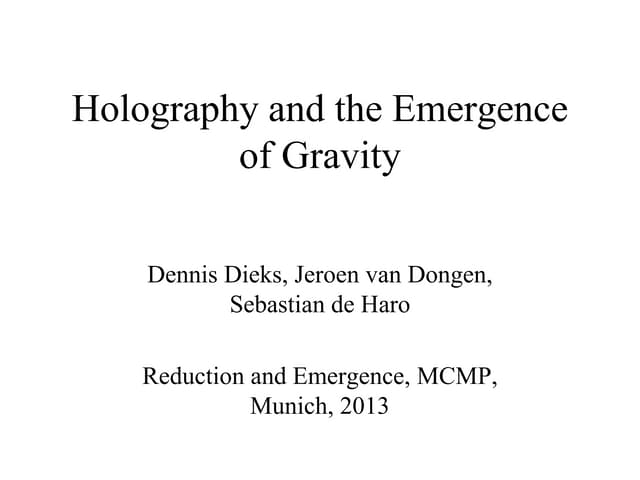 Holography and the Emergence of Gravity

Dennis Dieks, Jeroen van Dongen, Sebastian de Haro

Reduction and Emergence, MCMP, Munich, 2013